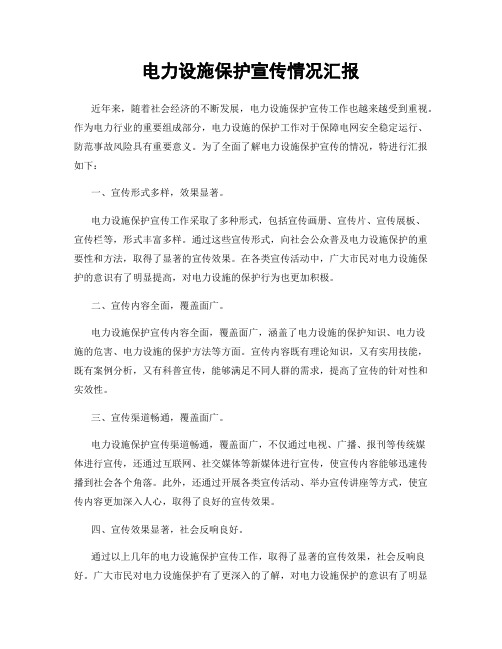 电力设施保护宣传情况汇报

近年来，随着社会经济的不断发展，电力设施保护宣传工作也越来越受到重视。作为电力行业的重要组成部分，电力设施的保护工作对于保障电网安全稳定运行、防范事故风险具有重要意义。为了全面了解电力设施保护宣传的情况，特进行汇报如下：

一、宣传形式多样，效果显著。

电力设施保护宣传工作采取了多种形式，包括宣传画册、宣传片、宣传展板、宣传栏等，形式丰富多样。通过这些宣传形式，向社会公众普及电力设施保护的重要性和方法，取得了显著的宣传效果。在各类宣传活动中，广大市民对电力设施保护的意识有了明显提高，对电力设施的保护行为也更加积极。

二、宣传内容全面，覆盖面广。

电力设施保护宣传内容全面，覆盖面广，涵盖了电力设施的保护知识、电力设施的危害、电力设施的保护方法等方面。宣传内容既有理论知识，又有实用技能，既有案例分析，又有科普宣传，能够满足不同人群的需求，提高了宣传的针对性和实效性。

三、宣传渠道畅通，覆盖面广。

电力设施保护宣传渠道畅通，覆盖面广，不仅通过电视、广播、报刊等传统媒体进行宣传，还通过互联网、社交媒体等新媒体进行宣传，使宣传内容能够迅速传播到社会各个角落。此外，还通过开展各类宣传活动、举办宣传讲座等方式，使宣传内容更加深入人心，取得了良好的宣传效果。

四、宣传效果显著，社会反响良好。

通过以上几年的电力设施保护宣传工作，取得了显著的宣传效果，社会反响良好。广大市民对电力设施保护有了更深入的了解，对电力设施保护的意识有了明显